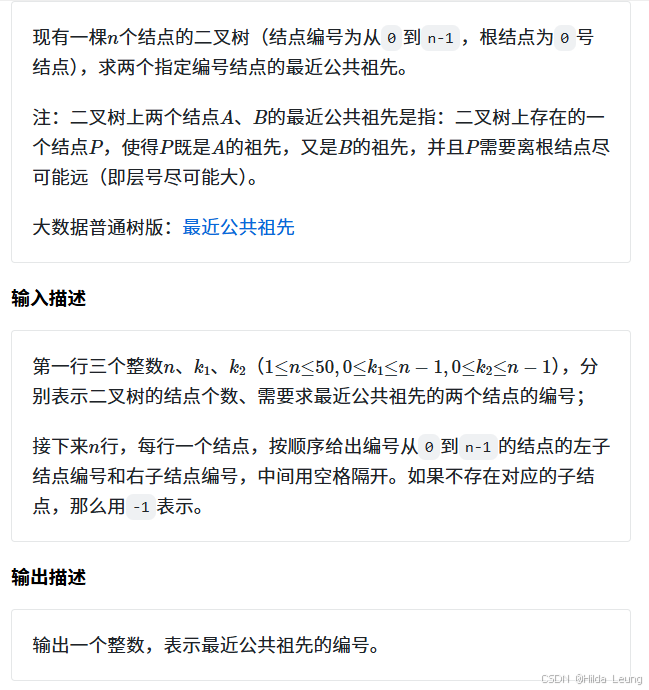 现有一棵$n$个结点的二叉树（结点编号为从 0 到 n-1，根结点为 0 号结点），求两个指定编号结点的最近公共祖先。

注：二叉树上两个结点$A$、$B$的最近公共祖先是指：二叉树上存在的一个结点$P$，使得$P$既是$A$的祖先，又是$B$的祖先，并且$P$需要离根结点尽可能远（即层号尽可能大）。

大数据普通树版：最近公共祖先

输入描述

第一行三个整数$n$、$k_1$、$k_2$（$1 \le n \le 50, 0 \le k_1 \le n-1, 0 \le k_2 \le n-1$），分别表示二叉树的结点个数、需要求最近公共祖先的两个结点的编号；

接下来$n$行，每行一个结点，按顺序给出编号从 0 到 n-1 的结点的左子结点编号和右子结点编号，中间用空格隔开。如果不存在对应的子结点，那么用 -1 表示。

输出描述

输出一个整数，表示最近公共祖先的编号。

CSDN @Hilda_Leung